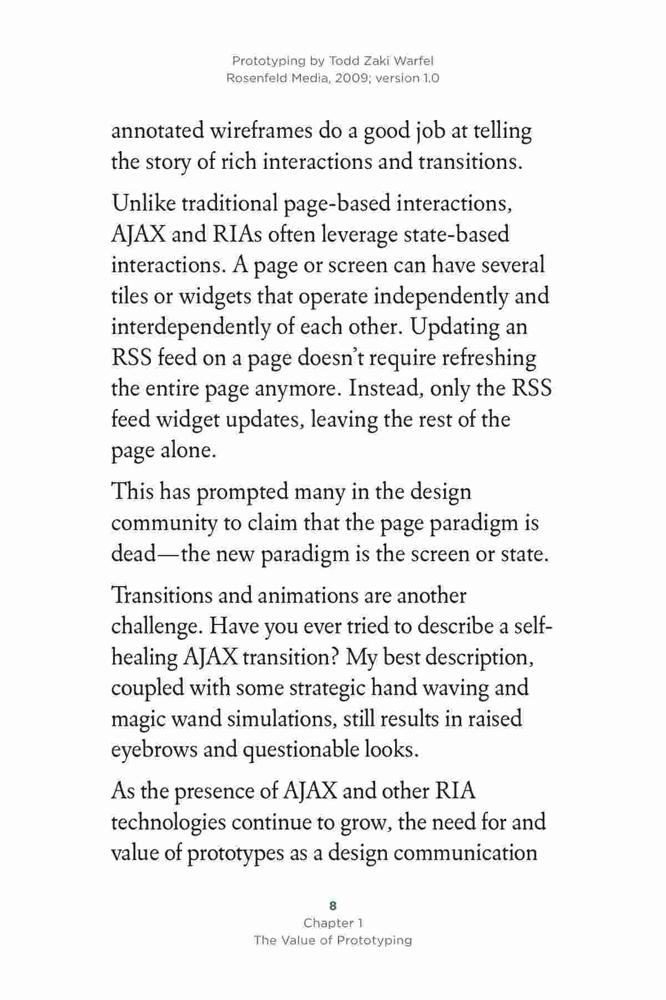 Prototyping by Todd Zaki Warfel
Rosenfeld Media, 2009; version 1.0

annotated wireframes do a good job at telling the story of rich interactions and transitions.

Unlike traditional page-based interactions, AJAX and RIAs often leverage state-based interactions. A page or screen can have several tiles or widgets that operate independently and interdependently of each other. Updating an RSS feed on a page doesn't require refreshing the entire page anymore. Instead, only the RSS feed widget updates, leaving the rest of the page alone.

This has prompted many in the design community to claim that the page paradigm is dead—the new paradigm is the screen or state.

Transitions and animations are another challenge. Have you ever tried to describe a self-healing AJAX transition? My best description, coupled with some strategic hand waving and magic wand simulations, still results in raised eyebrows and questionable looks.

As the presence of AJAX and other RIA technologies continue to grow, the need for and value of prototypes as a design communication

8
Chapter 1
The Value of Prototyping